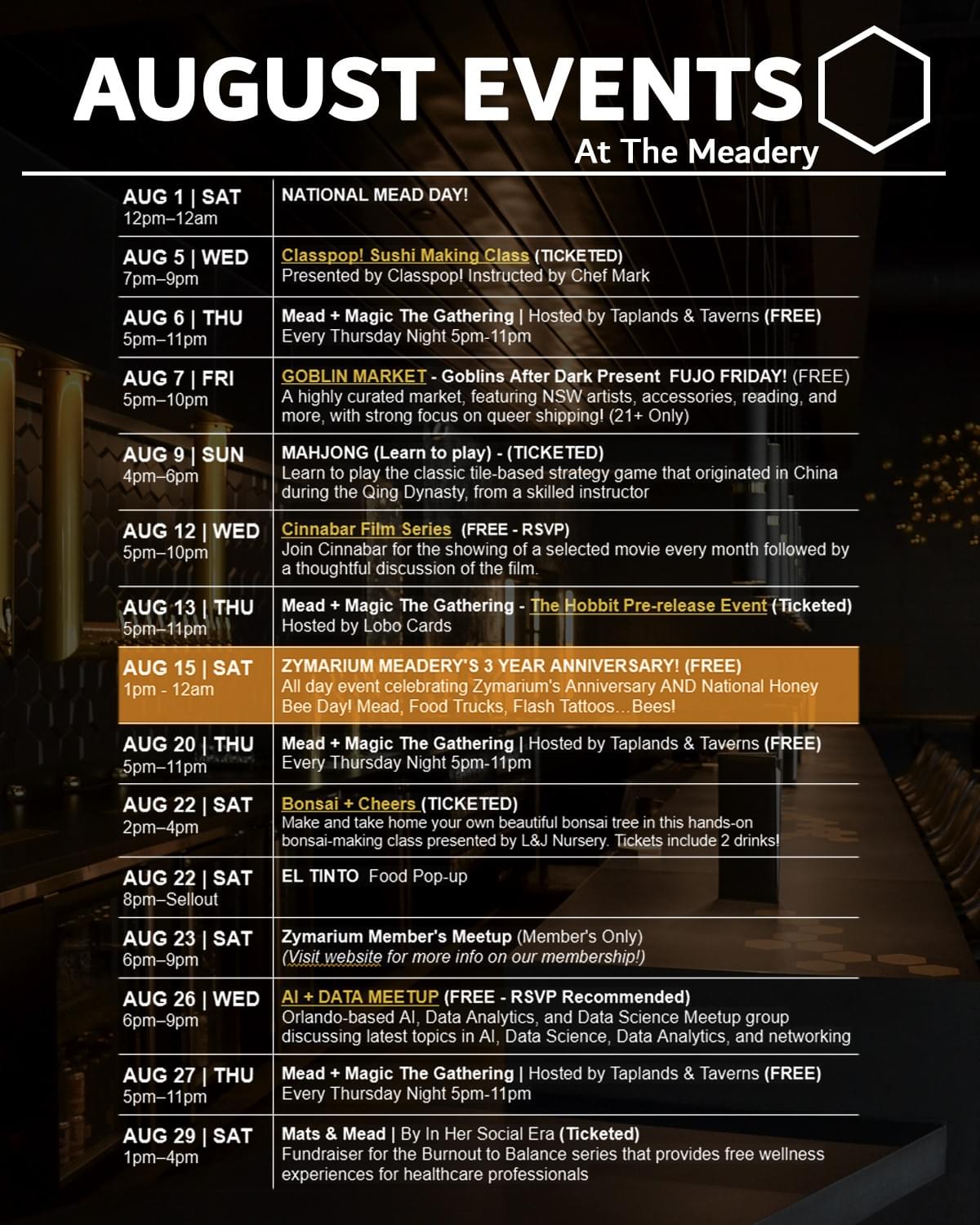 AUGUST EVENTS

At The Meadery

| | |
|---|---|
| AUG 1 \| SAT 12pm–12am | NATIONAL MEAD DAY! |
| AUG 5 \| WED 7pm–9pm | Classpop! Sushi Making Class (TICKETED) Presented by Classpop! Instructed by Chef Mark |
| AUG 6 \| THU 5pm–11pm | Mead + Magic The Gathering \| Hosted by Taplands & Taverns (FREE) Every Thursday Night 5pm-11pm |
| AUG 7 \| FRI 5pm–10pm | GOBLIN MARKET - Goblins After Dark Present FUJO FRIDAY! (FREE) A highly curated market, featuring NSW artists, accessories, reading, and more, with strong focus on queer shipping! (21+ Only) |
| AUG 9 \| SUN 4pm–6pm | MAHJONG (Learn to play) - (TICKETED) Learn to play the classic tile-based strategy game that originated in China during the Qing Dynasty, from a skilled instructor |
| AUG 12 \| WED 5pm–10pm | Cinnabar Film Series (FREE - RSVP) Join Cinnabar for the showing of a selected movie every month followed by a thoughtful discussion of the film. |
| AUG 13 \| THU 5pm–11pm | Mead + Magic The Gathering - The Hobbit Pre-release Event (Ticketed) Hosted by Lobo Cards |
| AUG 15 \| SAT 1pm - 12am | ZYMARIUM MEADERY'S 3 YEAR ANNIVERSARY! (FREE) All day event celebrating Zymarium's Anniversary AND National Honey Bee Day! Mead, Food Trucks, Flash Tattoos…Bees! |
| AUG 20 \| THU 5pm–11pm | Mead + Magic The Gathering \| Hosted by Taplands & Taverns (FREE) Every Thursday Night 5pm-11pm |
| AUG 22 \| SAT 2pm–4pm | Bonsai + Cheers (TICKETED) Make and take home your own beautiful bonsai tree in this hands-on bonsai-making class presented by L&J Nursery. Tickets include 2 drinks! |
| AUG 22 \| SAT 8pm–Sellout | EL TINTO Food Pop-up |
| AUG 23 \| SAT 6pm–9pm | Zymarium Member's Meetup (Member's Only) (Visit website for more info on our membership!) |
| AUG 26 \| WED 6pm–9pm | AI + DATA MEETUP (FREE - RSVP Recommended) Orlando-based AI, Data Analytics, and Data Science Meetup group discussing latest topics in AI, Data Science, Data Analytics, and networking |
| AUG 27 \| THU 5pm–11pm | Mead + Magic The Gathering \| Hosted by Taplands & Taverns (FREE) Every Thursday Night 5pm-11pm |
| AUG 29 \| SAT 1pm–4pm | Mats & Mead \| By In Her Social Era (Ticketed) Fundraiser for the Burnout to Balance series that provides free wellness experiences for healthcare professionals |